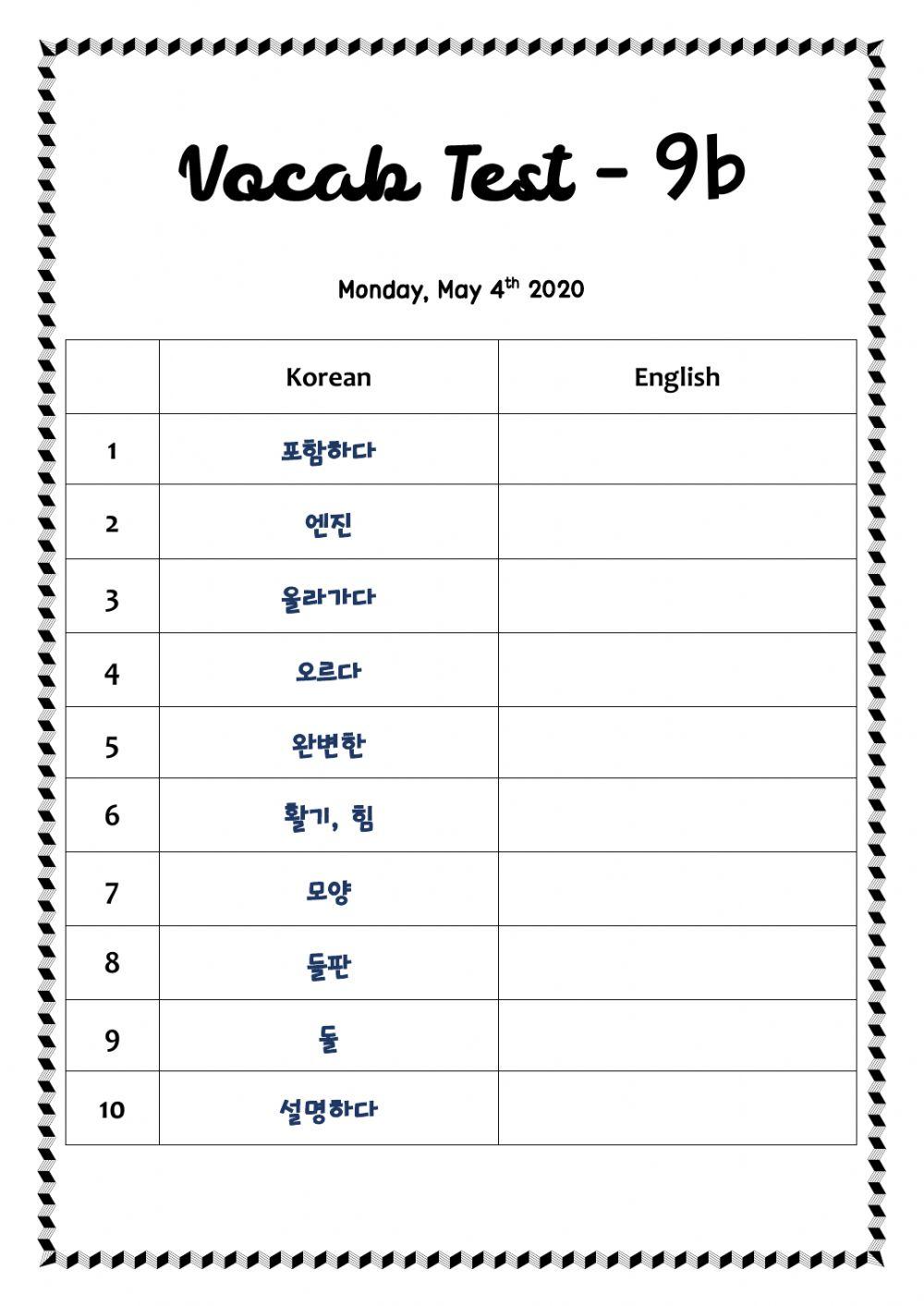 Vocab Test - 9b

Monday, May 4$^{th}$ 2020

| | Korean | English |
|---|---|---|
| 1 | 포함하다 | |
| 2 | 엔진 | |
| 3 | 올라가다 | |
| 4 | 오르다 | |
| 5 | 완변한 | |
| 6 | 활기, 힘 | |
| 7 | 모양 | |
| 8 | 들판 | |
| 9 | 돌 | |
| 10 | 설명하다 | |